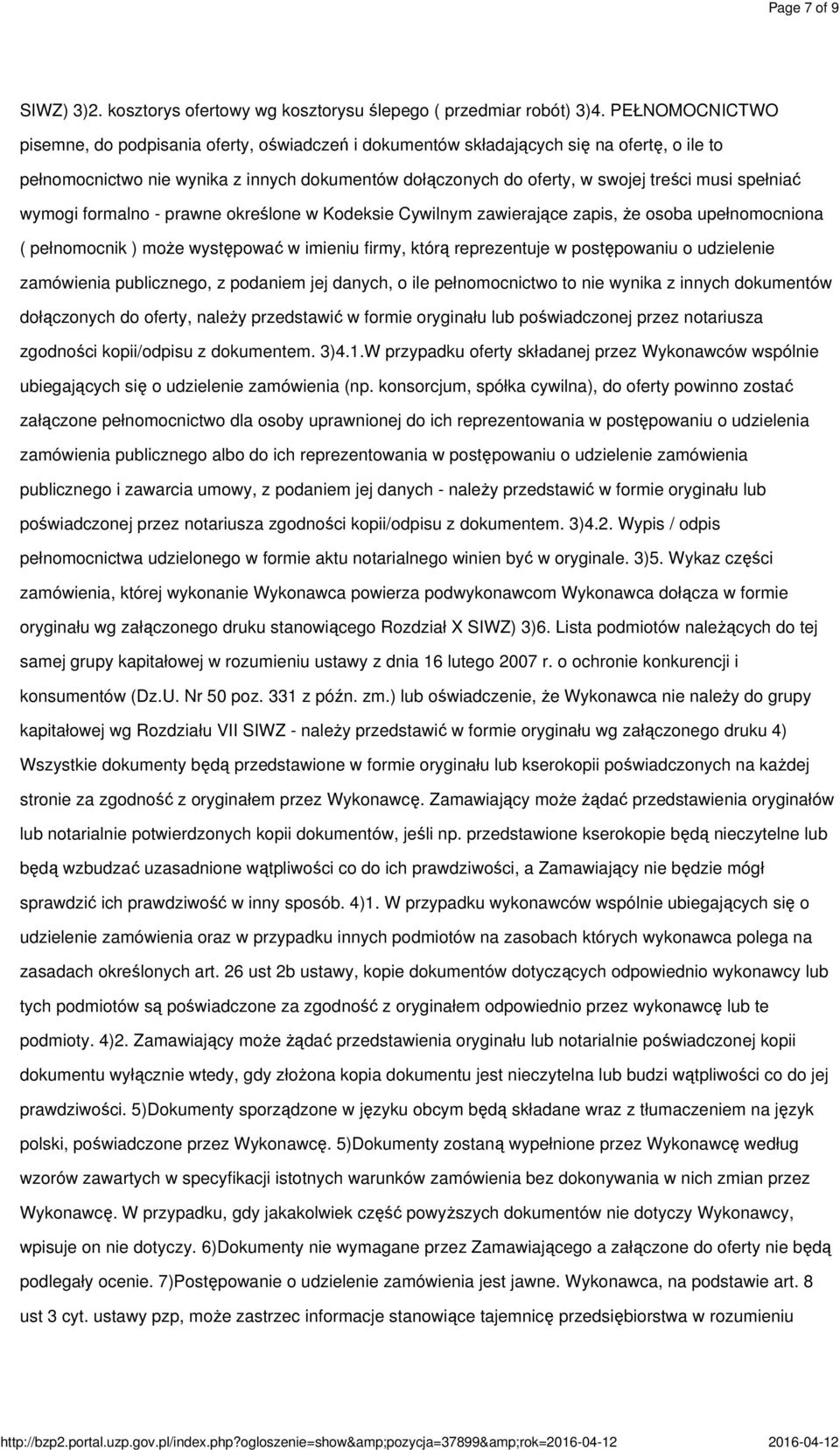 Page 7 of 9

SIWZ) 3)2. kosztorys ofertowy wg kosztorysu ślepego ( przedmiar robót) 3)4. PEŁNOMOCNICTWO pisemne, do podpisania oferty, oświadczeń i dokumentów składających się na ofertę, o ile to pełnomocnictwo nie wynika z innych dokumentów dołączonych do oferty, w swojej treści musi spełniać wymogi formalno - prawne określone w Kodeksie Cywilnym zawierające zapis, że osoba upełnomocniona ( pełnomocnik ) może występować w imieniu firmy, którą reprezentuje w postępowaniu o udzielenie zamówienia publicznego, z podaniem jej danych, o ile pełnomocnictwo to nie wynika z innych dokumentów dołączonych do oferty, należy przedstawić w formie oryginału lub poświadczonej przez notariusza zgodności kopii/odpisu z dokumentem. 3)4.1.W przypadku oferty składanej przez Wykonawców wspólnie ubiegających się o udzielenie zamówienia (np. konsorcjum, spółka cywilna), do oferty powinno zostać załączone pełnomocnictwo dla osoby uprawnionej do ich reprezentowania w postępowaniu o udzielenia zamówienia publicznego albo do ich reprezentowania w postępowaniu o udzielenie zamówienia publicznego i zawarcia umowy, z podaniem jej danych - należy przedstawić w formie oryginału lub poświadczonej przez notariusza zgodności kopii/odpisu z dokumentem. 3)4.2. Wypis / odpis pełnomocnictwa udzielonego w formie aktu notarialnego winien być w oryginale. 3)5. Wykaz części zamówienia, której wykonanie Wykonawca powierza podwykonawcom Wykonawca dołącza w formie oryginału wg załączonego druku stanowiącego Rozdział X SIWZ) 3)6. Lista podmiotów należących do tej samej grupy kapitałowej w rozumieniu ustawy z dnia 16 lutego 2007 r. o ochronie konkurencji i konsumentów (Dz.U. Nr 50 poz. 331 z późn. zm.) lub oświadczenie, że Wykonawca nie należy do grupy kapitałowej wg Rozdziału VII SIWZ - należy przedstawić w formie oryginału wg załączonego druku 4) Wszystkie dokumenty będą przedstawione w formie oryginału lub kserokopii poświadczonych na każdej stronie za zgodność z oryginałem przez Wykonawcę. Zamawiający może żądać przedstawienia oryginałów lub notarialnie potwierdzonych kopii dokumentów, jeśli np. przedstawione kserokopie będą nieczytelne lub będą wzbudzać uzasadnione wątpliwości co do ich prawdziwości, a Zamawiający nie będzie mógł sprawdzić ich prawdziwość w inny sposób. 4)1. W przypadku wykonawców wspólnie ubiegających się o udzielenie zamówienia oraz w przypadku innych podmiotów na zasobach których wykonawca polega na zasadach określonych art. 26 ust 2b ustawy, kopie dokumentów dotyczących odpowiednio wykonawcy lub tych podmiotów są poświadczone za zgodność z oryginałem odpowiednio przez wykonawcę lub te podmioty. 4)2. Zamawiający może żądać przedstawienia oryginału lub notarialnie poświadczonej kopii dokumentu wyłącznie wtedy, gdy złożona kopia dokumentu jest nieczytelna lub budzi wątpliwości co do jej prawdziwości. 5)Dokumenty sporządzone w języku obcym będą składane wraz z tłumaczeniem na język polski, poświadczone przez Wykonawcę. 5)Dokumenty zostaną wypełnione przez Wykonawcę według wzorów zawartych w specyfikacji istotnych warunków zamówienia bez dokonywania w nich zmian przez Wykonawcę. W przypadku, gdy jakakolwiek część powyższych dokumentów nie dotyczy Wykonawcy, wpisuje on nie dotyczy. 6)Dokumenty nie wymagane przez Zamawiającego a załączone do oferty nie będą podlegały ocenie. 7)Postępowanie o udzielenie zamówienia jest jawne. Wykonawca, na podstawie art. 8 ust 3 cyt. ustawy pzp, może zastrzec informacje stanowiące tajemnicę przedsiębiorstwa w rozumieniu

http://bzp2.portal.uzp.gov.pl/index.php?ogloszenie=show&amp;pozycja=37899&amp;rok=2016-04-12 2016-04-12